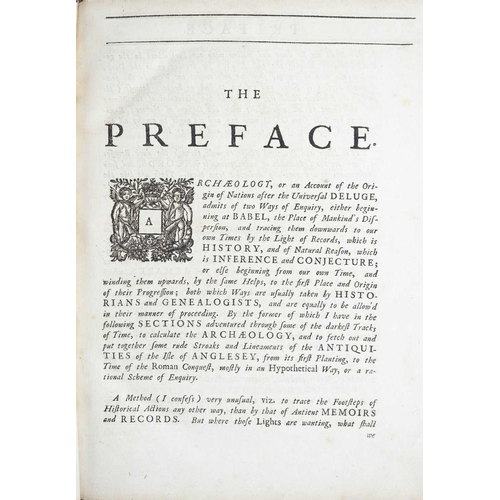 THE

PREFACE.

ARCHÆOLOGY, or an Account of the Origin of Nations after the Universal DELUGE, admits of two Ways of Enquiry, either beginning at BABEL, the Place of Mankind's Dispersion, and tracing them downwards to our own Times by the Light of Records, which is HISTORY, and of Natural Reason, which is INFERENCE and CONJECTURE; or else beginning from our own Time, and winding them upwards, by the same Helps, to the first Place and Origin of their Progression; both which Ways are usually taken by HISTORIANS and GENEALOGISTS, and are equally to be allow'd in their manner of proceeding. By the former of which I have in the following SECTIONS adventured through some of the darkest Tracks of Time, to calculate the ARCHÆOLOGY, and to fetch out and put together some rude Stroaks and Lineaments of the ANTIQUITIES of the Isle of ANGLESEY, from its first Planting, to the Time of the Roman Conquest, mostly in an Hypothetical Way, or a rational Scheme of Enquiry.

A Method (I confess) very unusual, viz. to trace the Footsteps of Historical Actions any other way, than by that of Antient MEMOIRS and RECORDS. But where those Lights are wanting, what shall we